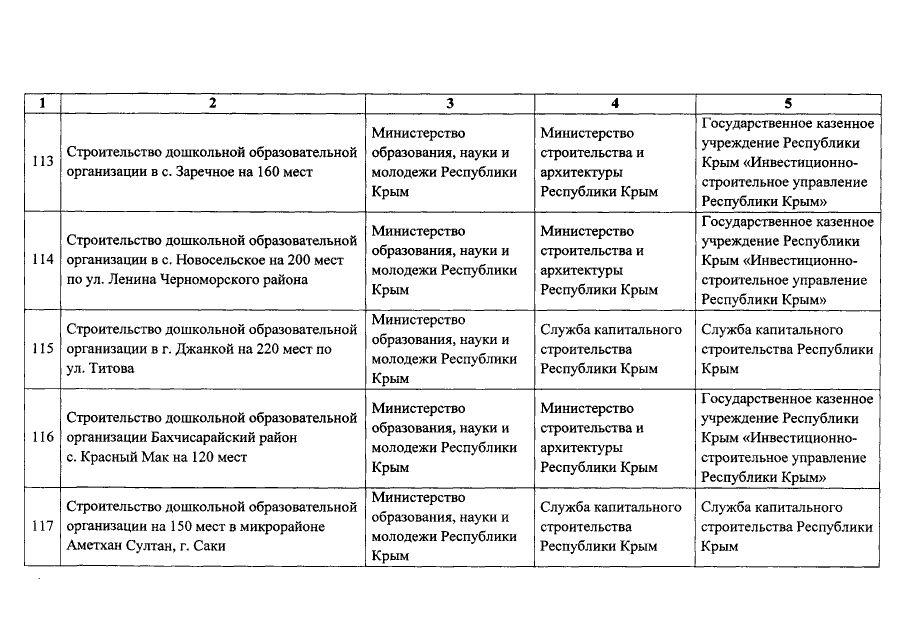 | 1 | 2 | 3 | 4 | 5 |
|---|---|---|---|---|
| 113 | Строительство дошкольной образовательной организации в с. Заречное на 160 мест | Министерство образования, науки и молодежи Республики Крым | Министерство строительства и архитектуры Республики Крым | Государственное казенное учреждение Республики Крым «Инвестиционно-строительное управление Республики Крым» |
| 114 | Строительство дошкольной образовательной организации в с. Новосельское на 200 мест по ул. Ленина Черноморского района | Министерство образования, науки и молодежи Республики Крым | Министерство строительства и архитектуры Республики Крым | Государственное казенное учреждение Республики Крым «Инвестиционно-строительное управление Республики Крым» |
| 115 | Строительство дошкольной образовательной организации в г. Джанкой на 220 мест по ул. Титова | Министерство образования, науки и молодежи Республики Крым | Служба капитального строительства Республики Крым | Служба капитального строительства Республики Крым |
| 116 | Строительство дошкольной образовательной организации Бахчисарайский район с. Красный Мак на 120 мест | Министерство образования, науки и молодежи Республики Крым | Министерство строительства и архитектуры Республики Крым | Государственное казенное учреждение Республики Крым «Инвестиционно-строительное управление Республики Крым» |
| 117 | Строительство дошкольной образовательной организации на 150 мест в микрорайоне Аметхан Султан, г. Саки | Министерство образования, науки и молодежи Республики Крым | Служба капитального строительства Республики Крым | Служба капитального строительства Республики Крым |